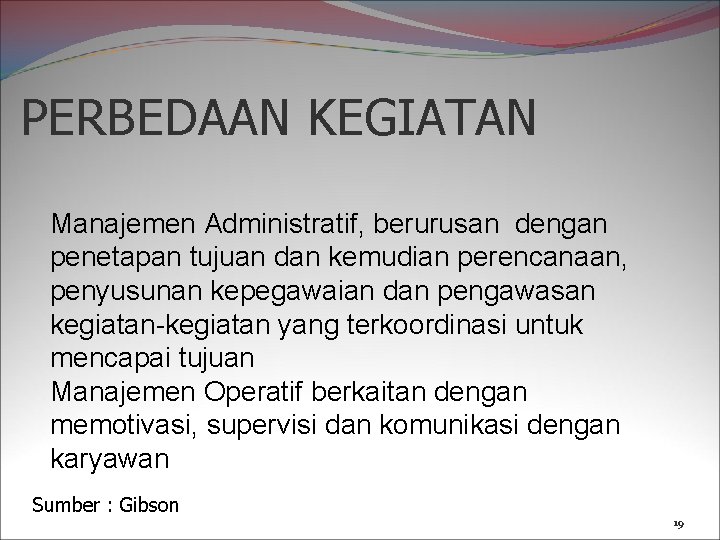 PERBEDAAN KEGIATAN

Manajemen Administratif, berurusan dengan penetapan tujuan dan kemudian perencanaan, penyusunan kepegawaian dan pengawasan kegiatan-kegiatan yang terkoordinasi untuk mencapai tujuan

Manajemen Operatif berkaitan dengan memotivasi, supervisi dan komunikasi dengan karyawan

Sumber : Gibson

19